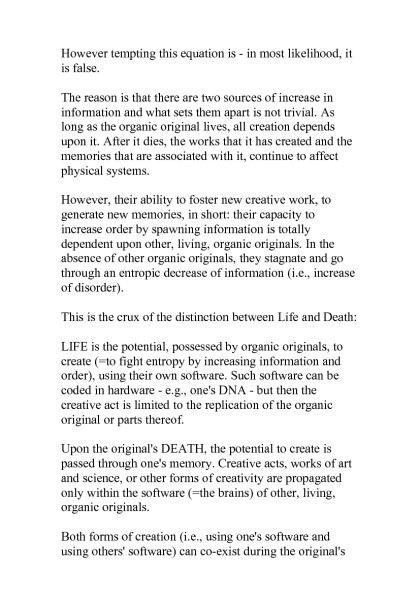 However tempting this equation is - in most likelihood, it is false.

The reason is that there are two sources of increase in information and what sets them apart is not trivial. As long as the organic original lives, all creation depends upon it. After it dies, the works that it has created and the memories that are associated with it, continue to affect physical systems.

However, their ability to foster new creative work, to generate new memories, in short: their capacity to increase order by spawning information is totally dependent upon other, living, organic originals. In the absence of other organic originals, they stagnate and go through an entropic decrease of information (i.e., increase of disorder).

This is the crux of the distinction between Life and Death:

LIFE is the potential, possessed by organic originals, to create (=to fight entropy by increasing information and order), using their own software. Such software can be coded in hardware - e.g., one's DNA - but then the creative act is limited to the replication of the organic original or parts thereof.

Upon the original's DEATH, the potential to create is passed through one's memory. Creative acts, works of art and science, or other forms of creativity are propagated only within the software (=the brains) of other, living, organic originals.

Both forms of creation (i.e., using one's software and using others' software) can co-exist during the original's